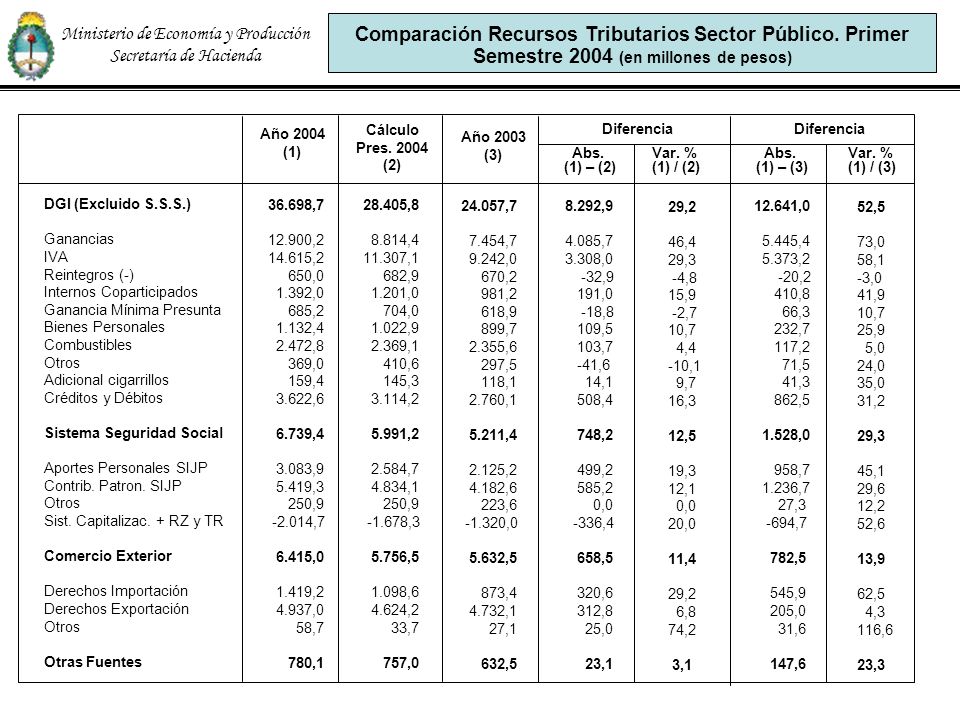 Ministerio de Economía y Producción
Secretaría de Hacienda

Comparación Recursos Tributarios Sector Público. Primer Semestre 2004 (en millones de pesos)

| | Año 2004 (1) | Cálculo Pres. 2004 (2) | Año 2003 (3) | Diferencia Abs. (1) – (2) | Diferencia Var. % (1) / (2) | Diferencia Abs. (1) – (3) | Diferencia Var. % (1) / (3) |
|---|---|---|---|---|---|---|---|
| DGI (Excluido S.S.S.) | 36.698,7 | 28.405,8 | 24.057,7 | 8.292,9 | 29,2 | 12.641,0 | 52,5 |
| Ganancias | 12.900,2 | 8.814,4 | 7.454,7 | 4.085,7 | 46,4 | 5.445,4 | 73,0 |
| IVA | 14.615,2 | 11.307,1 | 9.242,0 | 3.308,0 | 29,3 | 5.373,2 | 58,1 |
| Reintegros (-) | 650,0 | 682,9 | 670,2 | -32,9 | -4,8 | -20,2 | -3,0 |
| Internos Coparticipados | 1.392,0 | 1.201,0 | 981,2 | 191,0 | 15,9 | 410,8 | 41,9 |
| Ganancia Mínima Presunta | 685,2 | 704,0 | 618,9 | -18,8 | -2,7 | 66,3 | 10,7 |
| Bienes Personales | 1.132,4 | 1.022,9 | 899,7 | 109,5 | 10,7 | 232,7 | 25,9 |
| Combustibles | 2.472,8 | 2.369,1 | 2.355,6 | 103,7 | 4,4 | 117,2 | 5,0 |
| Otros | 369,0 | 410,6 | 297,5 | -41,6 | -10,1 | 71,5 | 24,0 |
| Adicional cigarrillos | 159,4 | 145,3 | 118,1 | 14,1 | 9,7 | 41,3 | 35,0 |
| Créditos y Débitos | 3.622,6 | 3.114,2 | 2.760,1 | 508,4 | 16,3 | 862,5 | 31,2 |
| Sistema Seguridad Social | 6.739,4 | 5.991,2 | 5.211,4 | 748,2 | 12,5 | 1.528,0 | 29,3 |
| Aportes Personales SIJP | 3.083,9 | 2.584,7 | 2.125,2 | 499,2 | 19,3 | 958,7 | 45,1 |
| Contrib. Patron. SIJP | 5.419,3 | 4.834,1 | 4.182,6 | 585,2 | 12,1 | 1.236,7 | 29,6 |
| Otros | 250,9 | 250,9 | 223,6 | 0,0 | 0,0 | 27,3 | 12,2 |
| Sist. Capitalizac. + RZ y TR | -2.014,7 | -1.678,3 | -1.320,0 | -336,4 | 20,0 | -694,7 | 52,6 |
| Comercio Exterior | 6.415,0 | 5.756,5 | 5.632,5 | 658,5 | 11,4 | 782,5 | 13,9 |
| Derechos Importación | 1.419,2 | 1.098,6 | 873,4 | 320,6 | 29,2 | 545,9 | 62,5 |
| Derechos Exportación | 4.937,0 | 4.624,2 | 4.732,1 | 312,8 | 6,8 | 205,0 | 4,3 |
| Otros | 58,7 | 33,7 | 27,1 | 25,0 | 74,2 | 31,6 | 116,6 |
| Otras Fuentes | 780,1 | 757,0 | 632,5 | 23,1 | 3,1 | 147,6 | 23,3 |